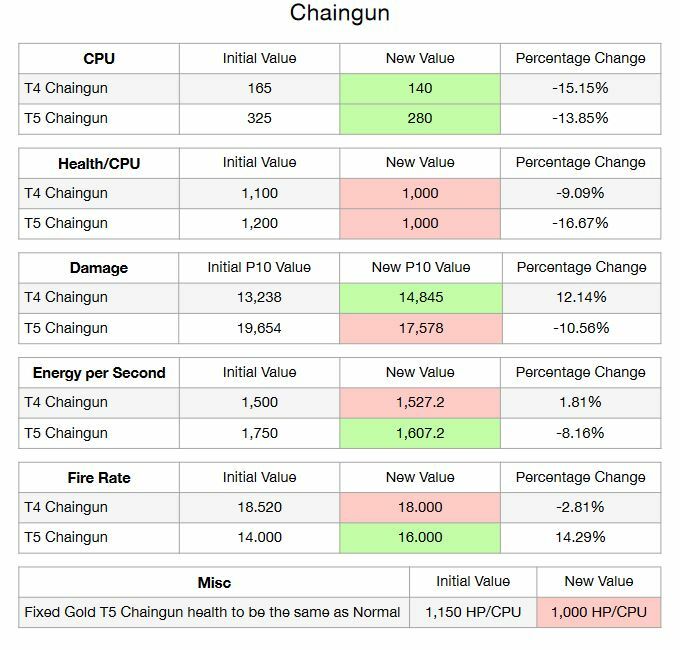 Chaingun

| CPU | Initial Value | New Value | Percentage Change |
|---|---|---|---|
| T4 Chaingun | 165 | 140 | -15.15% |
| T5 Chaingun | 325 | 280 | -13.85% |

| Health/CPU | Initial Value | New Value | Percentage Change |
|---|---|---|---|
| T4 Chaingun | 1,100 | 1,000 | -9.09% |
| T5 Chaingun | 1,200 | 1,000 | -16.67% |

| Damage | Initial P10 Value | New P10 Value | Percentage Change |
|---|---|---|---|
| T4 Chaingun | 13,238 | 14,845 | 12.14% |
| T5 Chaingun | 19,654 | 17,578 | -10.56% |

| Energy per Second | Initial Value | New Value | Percentage Change |
|---|---|---|---|
| T4 Chaingun | 1,500 | 1,527.2 | 1.81% |
| T5 Chaingun | 1,750 | 1,607.2 | -8.16% |

| Fire Rate | Initial Value | New Value | Percentage Change |
|---|---|---|---|
| T4 Chaingun | 18.520 | 18.000 | -2.81% |
| T5 Chaingun | 14.000 | 16.000 | 14.29% |

| Misc | Initial Value | New Value |
|---|---|---|
| Fixed Gold T5 Chaingun health to be the same as Normal | 1,150 HP/CPU | 1,000 HP/CPU |